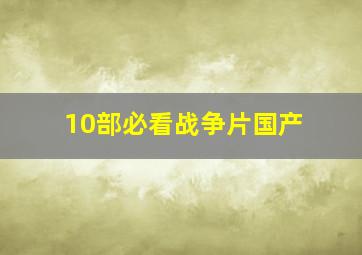 10部必看战争片国产